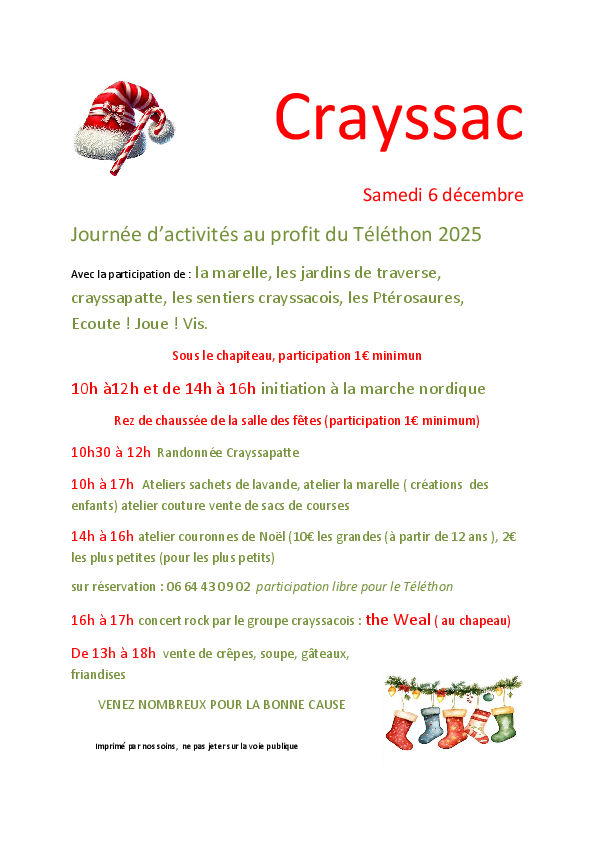 Crayssac

Samedi 6 décembre

Journée d'activités au profit du Téléthon 2025

Avec la participation de : la marelle, les jardins de traverse, crayssapatte, les sentiers crayssacois, les Ptérosaures, Ecoute ! Joue ! Vis.

Sous le chapiteau, participation 1€ minimun

10h à12h et de 14h à 16h initiation à la marche nordique

Rez de chaussée de la salle des fêtes (participation 1€ minimum)

10h30 à 12h Randonnée Crayssapatte

10h à 17h Ateliers sachets de lavande, atelier la marelle ( créations des enfants) atelier couture vente de sacs de courses

14h à 16h atelier couronnes de Noël (10€ les grandes (à partir de 12 ans ), 2€ les plus petites (pour les plus petits)

sur réservation : 06 64 43 09 02 participation libre pour le Téléthon

16h à 17h concert rock par le groupe crayssacois : the Weal ( au chapeau)

De 13h à 18h vente de crêpes, soupe, gâteaux, friandises

VENEZ NOMBREUX POUR LA BONNE CAUSE

Imprimé par nos soins, ne pas jeter sur la voie publique